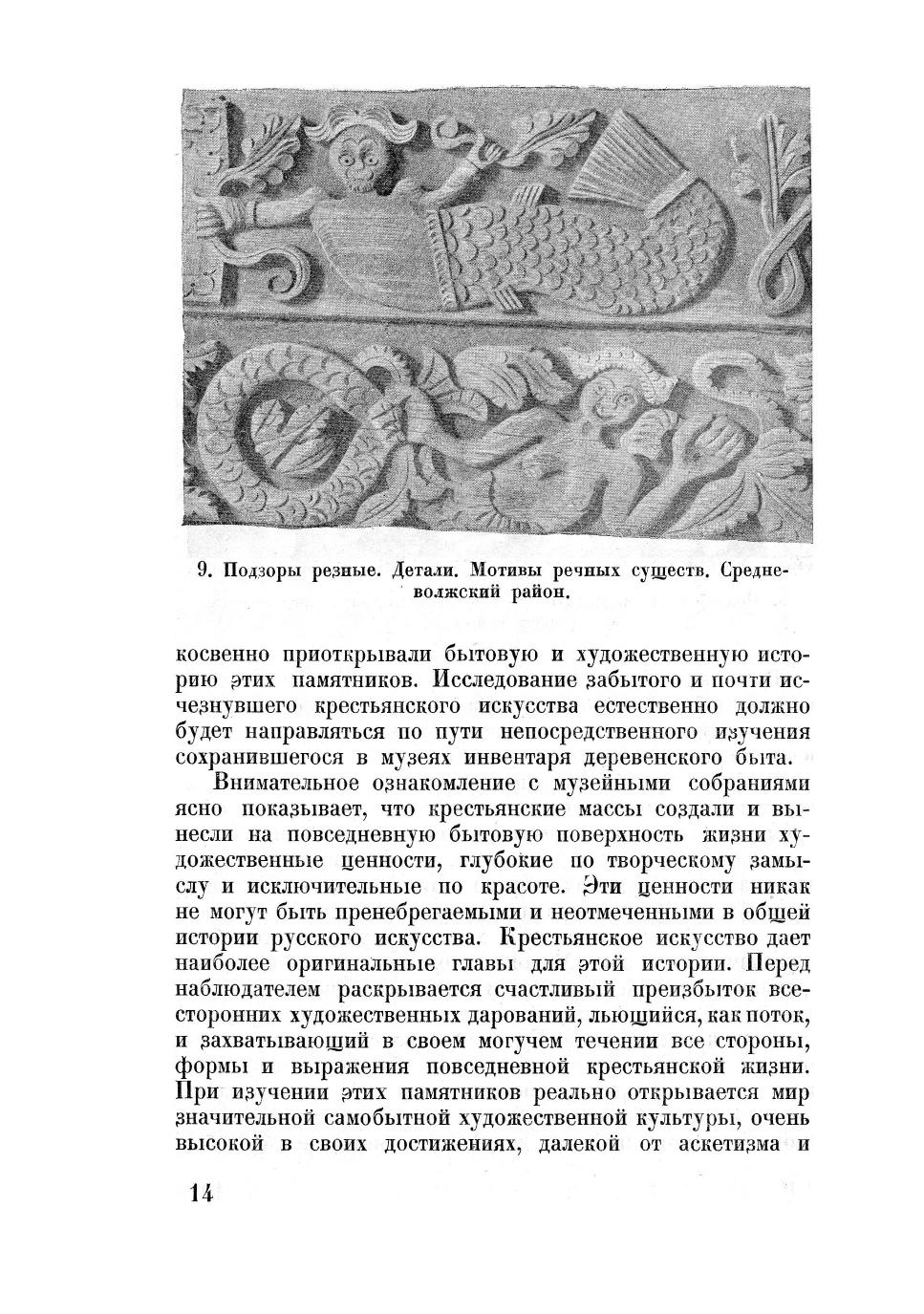 9. Подзоры резные. Детали. Мотивы речных существ. Средневолжский район.

косвенно приоткрывали бытовую и художественную историю этих памятников. Исследование забытого и почти исчезнувшего крестьянского искусства естественно должно будет направляться по пути непосредственного изучения сохранившегося в музеях инвентаря деревенского быта.

Внимательное ознакомление с музейными собраниями ясно показывает, что крестьянские массы создали и вынесли на повседневную бытовую поверхность жизни художественные ценности, глубокие по творческому замыслу и исключительные по красоте. Эти ценности никак не могут быть пренебрегаемыми и неотмеченными в общей истории русского искусства. Крестьянское искусство дает наиболее оригинальные главы для этой истории. Перед наблюдателем раскрывается счастливый преизбыток всесторонних художественных дарований, льющийся, как поток, и захватывающий в своем могучем течении все стороны, формы и выражения повседневной крестьянской жизни. При изучении этих памятников реально открывается мир значительной самобытной художественной культуры, очень высокой в своих достижениях, далекой от аскетизма и

14